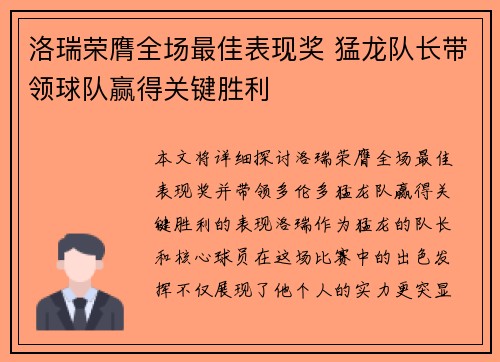 洛瑞荣膺全场最佳表现奖 猛龙队长带领球队赢得关键胜利

本文将详细探讨洛瑞荣膺全场最佳表现奖并带领多伦多猛龙队赢得关键胜利的表现洛瑞作为猛龙的队长和核心球员在这场比赛中的出色发挥不仅展现了他个人的实力更突显